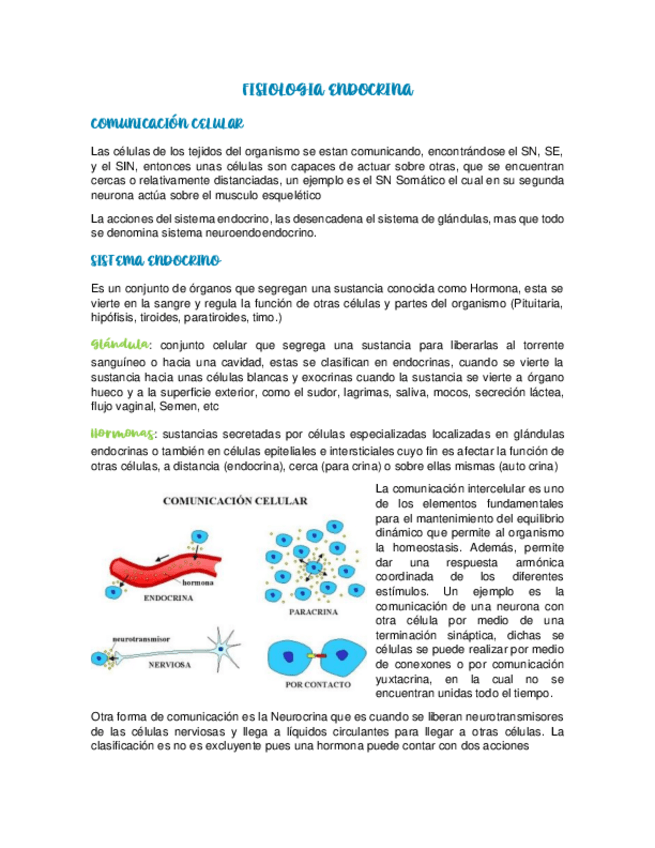 FISIOLOGIA ENDOCRINA

COMUNICACIÓN CELULAR

Las células de los tejidos del organismo se estan comunicando, encontrándose el SN, SE, y el SIN, entonces unas células son capaces de actuar sobre otras, que se encuentran cercas o relativamente distanciadas, un ejemplo es el SN Somático el cual en su segunda neurona actúa sobre el musculo esquelético

La acciones del sistema endocrino, las desencadena el sistema de glándulas, mas que todo se denomina sistema neuroendoendocrino.

SISTEMA ENDOCRINO

Es un conjunto de órganos que segregan una sustancia conocida como Hormona, esta se vierte en la sangre y regula la función de otras células y partes del organismo (Pituitaria, hipófisis, tiroides, paratiroides, timo.)

Glándula: conjunto celular que segrega una sustancia para liberarlas al torrente sanguíneo o hacia una cavidad, estas se clasifican en endocrinas, cuando se vierte la sustancia hacia unas células blancas y exocrinas cuando la sustancia se vierte a órgano hueco y a la superficie exterior, como el sudor, lagrimas, saliva, mocos, secreción láctea, flujo vaginal, Semen, etc

Hormonas: sustancias secretadas por células especializadas localizadas en glándulas endocrinas o también en células epiteliales e intersticiales cuyo fin es afectar la función de otras células, a distancia (endocrina), cerca (para crina) o sobre ellas mismas (auto crina)

COMUNICACIÓN CELULAR
hormona
ENDOCRINA
PARACRINA
neurotransmisor
NERVIOSA
POR CONTACTO

La comunicación intercelular es uno de los elementos fundamentales para el mantenimiento del equilibrio dinámico que permite al organismo la homeostasis. Además, permite dar una respuesta armónica coordinada de los diferentes estímulos. Un ejemplo es la comunicación de una neurona con otra célula por medio de una terminación sináptica, dichas se células se puede realizar por medio de conexones o por comunicación yuxtacrina, en la cual no se encuentran unidas todo el tiempo.

Otra forma de comunicación es la Neurocrina que es cuando se liberan neurotransmisores de las células nerviosas y llega a líquidos circulantes para llegar a otras células. La clasificación es no es excluyente pues una hormona puede contar con dos acciones